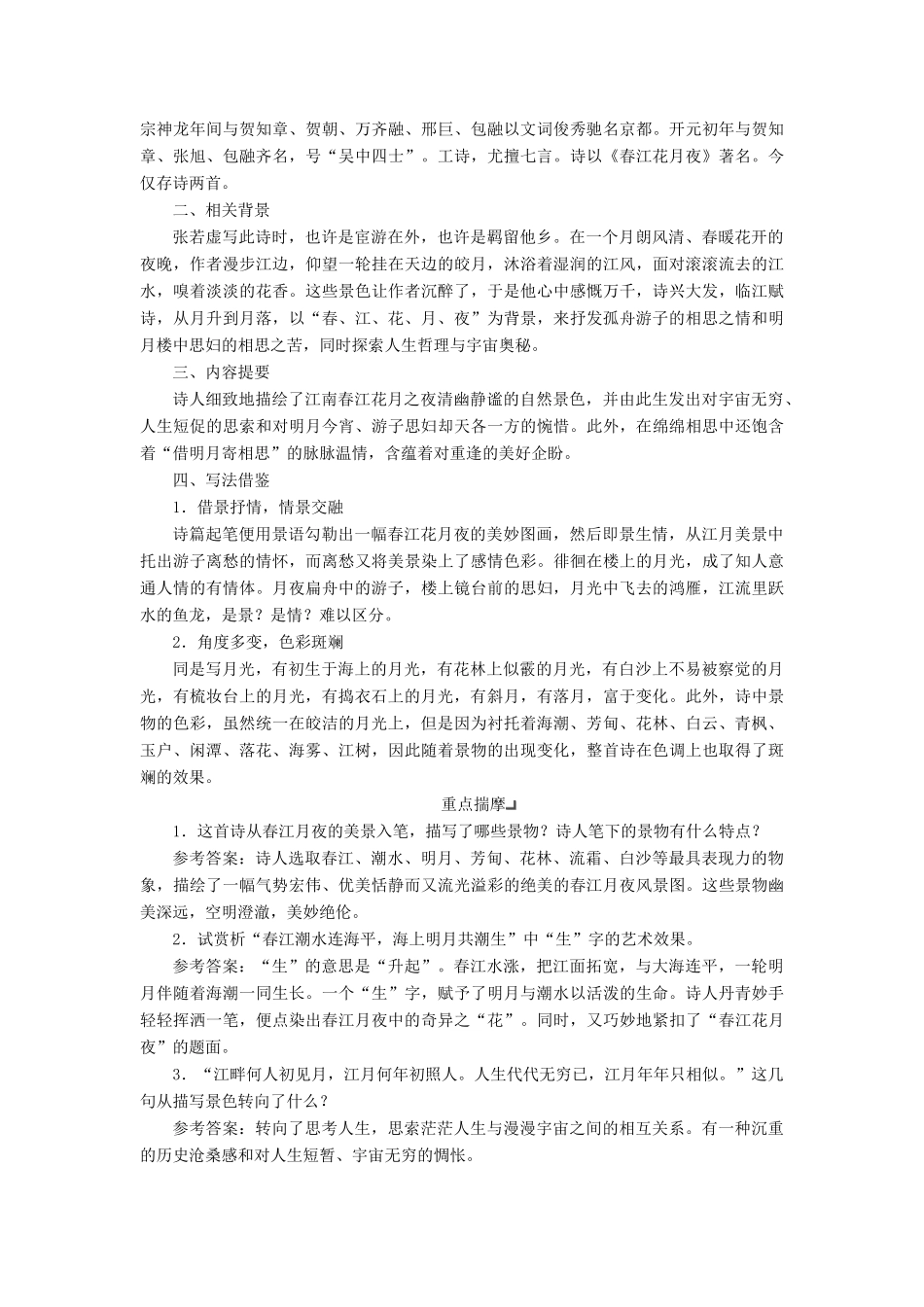 宗神龙年间与贺知章、贺朝、万齐融、邢巨、包融以文词俊秀驰名京都。开元初年与贺知章、张旭、包融齐名，号“吴中四士”。工诗，尤擅七言。诗以《春江花月夜》著名。今仅存诗两首。

二、相关背景

张若虚写此诗时，也许是宦游在外，也许是羁留他乡。在一个月朗风清、春暖花开的夜晚，作者漫步江边，仰望一轮挂在天边的皎月，沐浴着湿润的江风，面对滚滚流去的江水，嗅着淡淡的花香。这些景色让作者沉醉了，于是他心中感慨万千，诗兴大发，临江赋诗，从月升到月落，以“春、江、花、月、夜”为背景，来抒发孤舟游子的相思之情和明月楼中思妇的相思之苦，同时探索人生哲理与宇宙奥秘。

三、内容提要

诗人细致地描绘了江南春江花月之夜清幽静谧的自然景色，并由此生发出对宇宙无穷、人生短促的思索和对明月今宵、游子思妇却天各一方的惋惜。此外，在绵绵相思中还饱含着“借明月寄相思”的脉脉温情，含蕴着对重逢的美好企盼。

四、写法借鉴

1．借景抒情，情景交融

诗篇起笔便用景语勾勒出一幅春江花月夜的美妙图画，然后即景生情，从江月美景中托出游子离愁的情怀，而离愁又将美景染上了感情色彩。徘徊在楼上的月光，成了知人意通人情的有情体。月夜扁舟中的游子，楼上镜台前的思妇，月光中飞去的鸿雁，江流里跃水的鱼龙，是景？是情？难以区分。

2．角度多变，色彩斑斓

同是写月光，有初生于海上的月光，有花林上似霰的月光，有白沙上不易被察觉的月光，有梳妆台上的月光，有捣衣石上的月光，有斜月，有落月，富于变化。此外，诗中景物的色彩，虽然统一在皎洁的月光上，但是因为衬托着海潮、芳甸、花林、白云、青枫、玉户、闲潭、落花、海雾、江树，因此随着景物的出现变化，整首诗在色调上也取得了斑斓的效果。

重点揣摩

1．这首诗从春江月夜的美景入笔，描写了哪些景物？诗人笔下的景物有什么特点？

参考答案：诗人选取春江、潮水、明月、芳甸、花林、流霜、白沙等最具表现力的物象，描绘了一幅气势宏伟、优美恬静而又流光溢彩的绝美的春江月夜风景图。这些景物幽美深远，空明澄澈，美妙绝伦。

2．试赏析“春江潮水连海平，海上明月共潮生”中“生”字的艺术效果。

参考答案：“生”的意思是“升起”。春江水涨，把江面拓宽，与大海连平，一轮明月伴随着海潮一同生长。一个“生”字，赋予了明月与潮水以活泼的生命。诗人丹青妙手轻轻挥洒一笔，便点染出春江月夜中的奇异之“花”。同时，又巧妙地紧扣了“春江花月夜”的题面。

3．“江畔何人初见月，江月何年初照人。人生代代无穷已，江月年年只相似。”这几句从描写景色转向了什么？

参考答案：转向了思考人生，思索茫茫人生与漫漫宇宙之间的相互关系。有一种沉重的历史沧桑感和对人生短暂、宇宙无穷的惆怅。